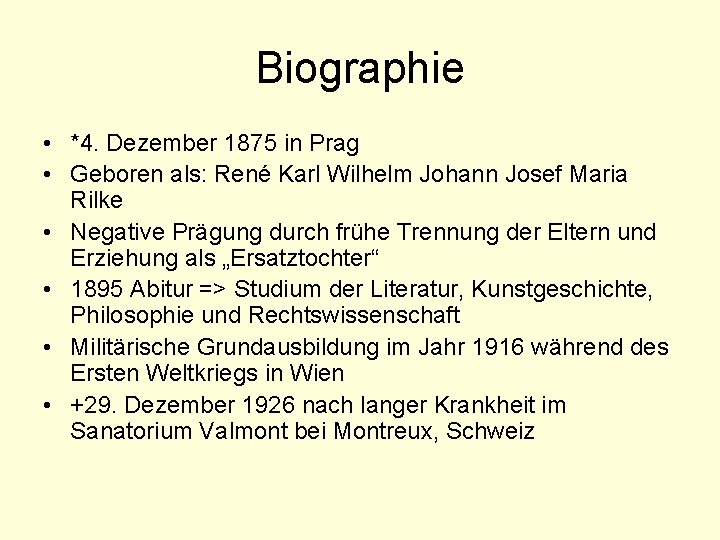 Biographie

• *4. Dezember 1875 in Prag
• Geboren als: René Karl Wilhelm Johann Josef Maria Rilke
• Negative Prägung durch frühe Trennung der Eltern und Erziehung als „Ersatztochter“
• 1895 Abitur => Studium der Literatur, Kunstgeschichte, Philosophie und Rechtswissenschaft
• Militärische Grundausbildung im Jahr 1916 während des Ersten Weltkriegs in Wien
• +29. Dezember 1926 nach langer Krankheit im Sanatorium Valmont bei Montreux, Schweiz